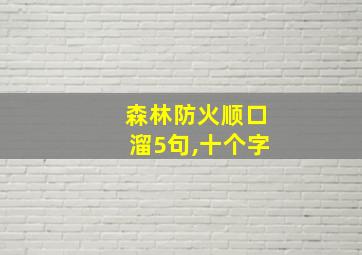 森林防火顺口溜5句,十个字